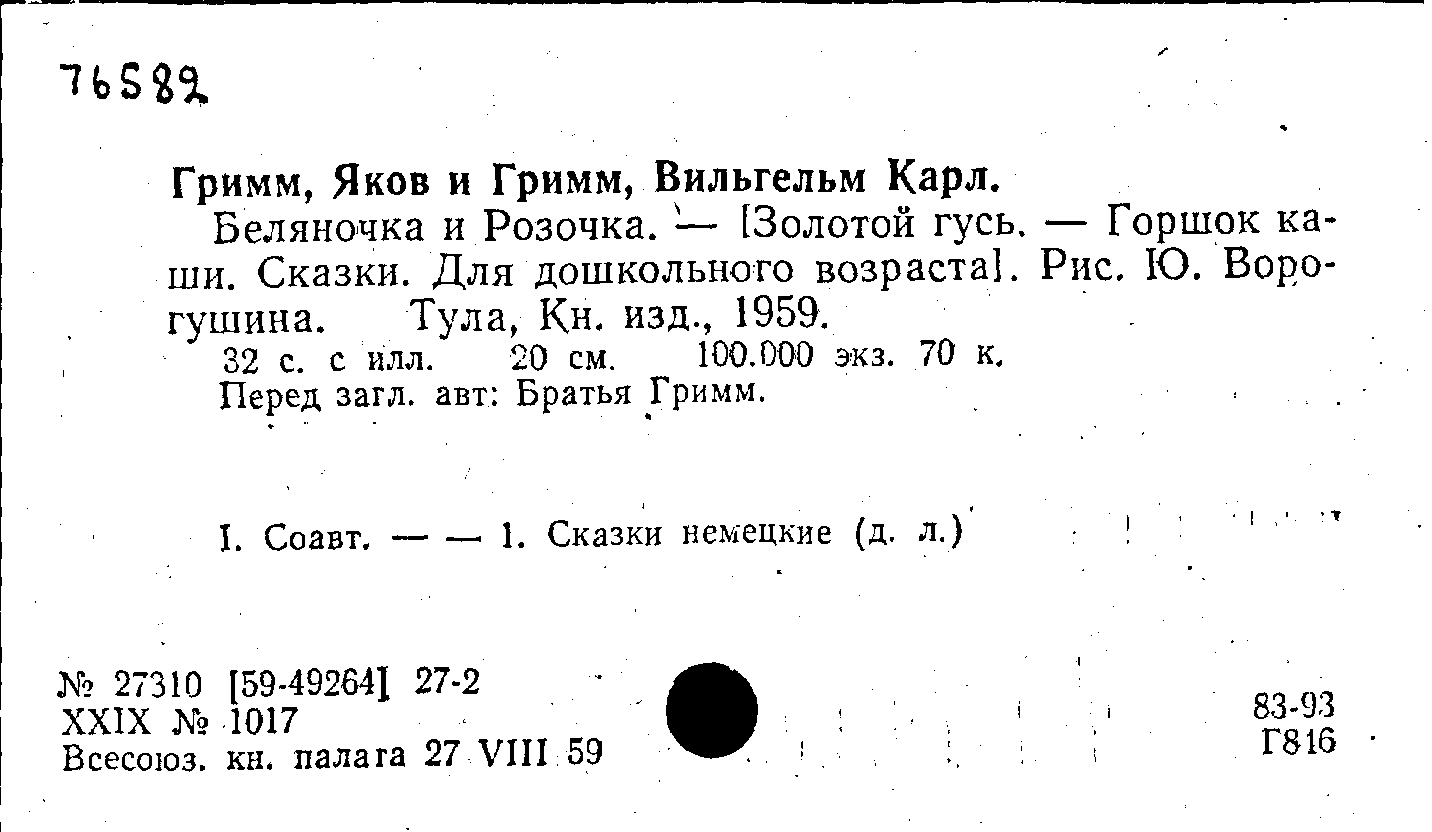 76582

Гримм, Яков и Гримм, Вильгельм Карл.

Беляночка и Розочка. — [Золотой гусь. — Горшок каши. Сказки. Для дошкольного возраста]. Рис. Ю. Ворогушина. Тула, Кн. изд., 1959.

32 с. с илл. 20 см. 100.000 экз. 70 к.

Перед загл. авт: Братья Гримм.

I. Соавт. — — 1. Сказки немецкие (д. л.)

№ 27310 [59-49264] 27-2
XXIX № 1017
Всесоюз. кн. палата 27 VIII 59

83-93
Г816